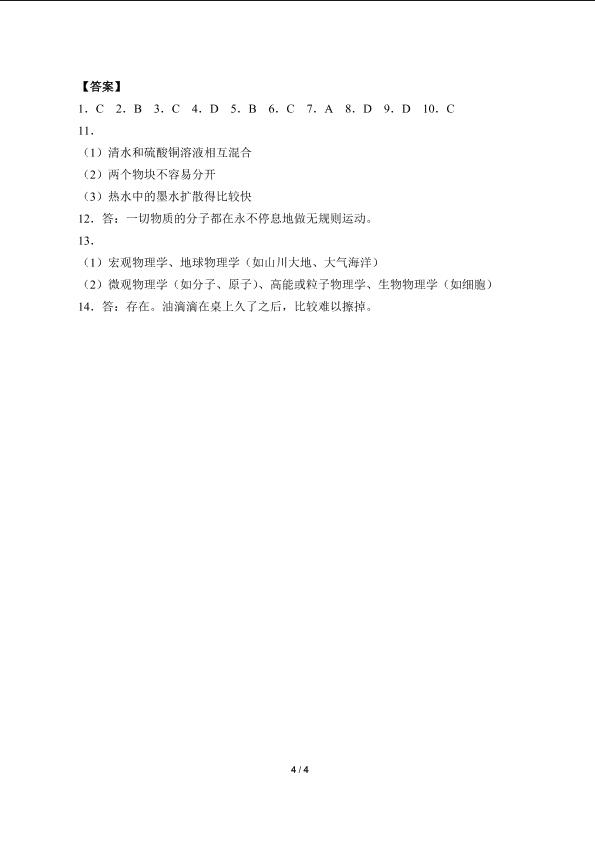 【答案】
1. C 2. B 3. C 4. D 5. B 6. C 7. A 8. D 9. D 10. C
11.
（1）清水和硫酸铜溶液相互混合
（2）两个物块不容易分开
（3）热水中的墨水扩散得比较快
12. 答：一切物质的分子都在永不停息地做无规则运动。
13.
（1）宏观物理学、地球物理学（如山川大地、大气海洋）
（2）微观物理学（如分子、原子）、高能或粒子物理学、生物物理学（如细胞）
14. 答：存在。油滴滴在桌上久了之后，比较难以擦掉。

4 / 4